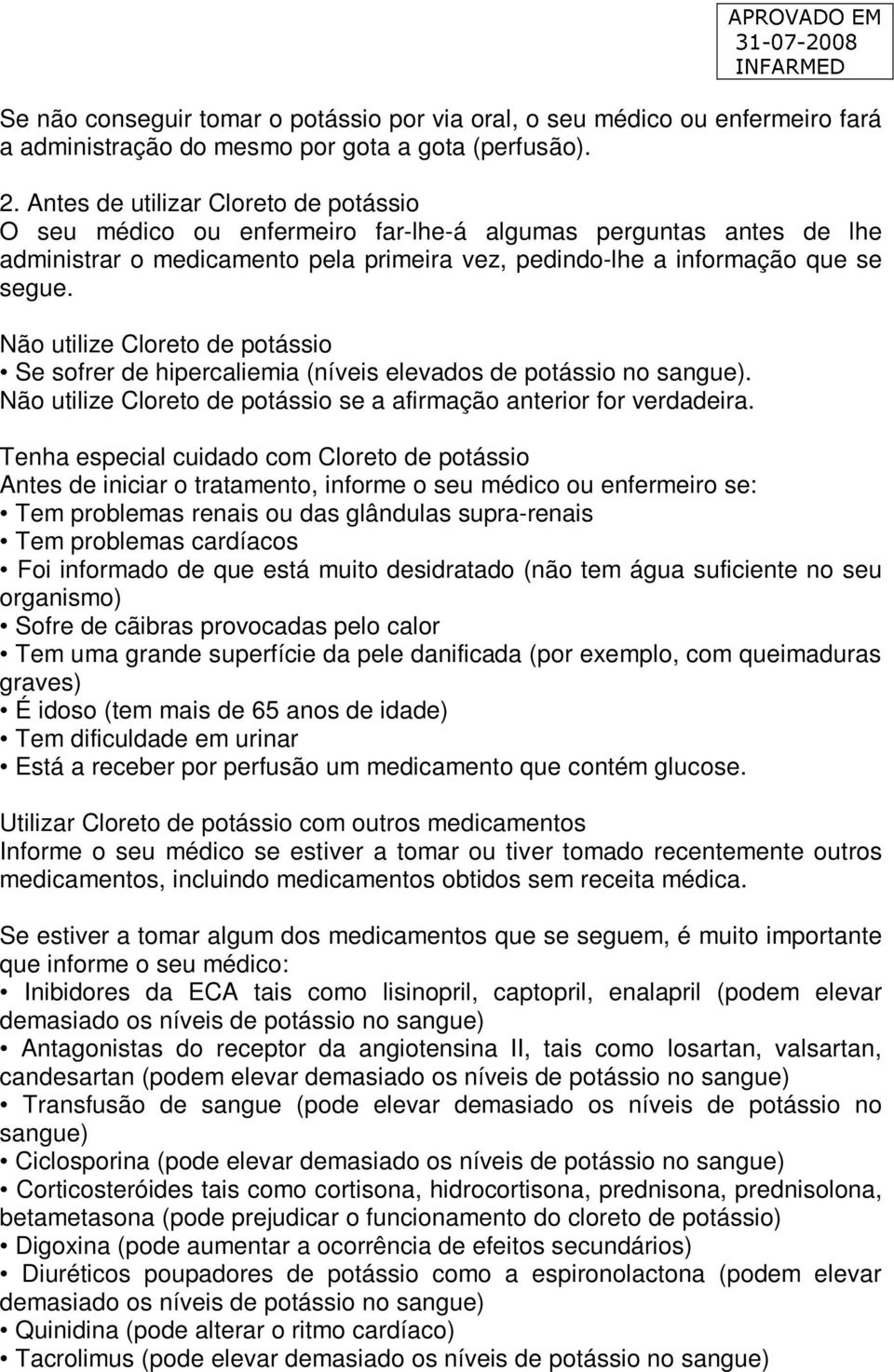 APROVADO EM
31-07-2008
INFARMED

Se não conseguir tomar o potássio por via oral, o seu médico ou enfermeiro fará a administração do mesmo por gota a gota (perfusão).

2. Antes de utilizar Cloreto de potássio
O seu médico ou enfermeiro far-lhe-á algumas perguntas antes de lhe administrar o medicamento pela primeira vez, pedindo-lhe a informação que se segue.

Não utilize Cloreto de potássio
• Se sofrer de hipercaliemia (níveis elevados de potássio no sangue).
Não utilize Cloreto de potássio se a afirmação anterior for verdadeira.

Tenha especial cuidado com Cloreto de potássio
Antes de iniciar o tratamento, informe o seu médico ou enfermeiro se:
• Tem problemas renais ou das glândulas supra-renais
• Tem problemas cardíacos
• Foi informado de que está muito desidratado (não tem água suficiente no seu organismo)
• Sofre de cãibras provocadas pelo calor
• Tem uma grande superfície da pele danificada (por exemplo, com queimaduras graves)
• É idoso (tem mais de 65 anos de idade)
• Tem dificuldade em urinar
• Está a receber por perfusão um medicamento que contém glucose.

Utilizar Cloreto de potássio com outros medicamentos
Informe o seu médico se estiver a tomar ou tiver tomado recentemente outros medicamentos, incluindo medicamentos obtidos sem receita médica.

Se estiver a tomar algum dos medicamentos que se seguem, é muito importante que informe o seu médico:
• Inibidores da ECA tais como lisinopril, captopril, enalapril (podem elevar demasiado os níveis de potássio no sangue)
• Antagonistas do receptor da angiotensina II, tais como losartan, valsartan, candesartan (podem elevar demasiado os níveis de potássio no sangue)
• Transfusão de sangue (pode elevar demasiado os níveis de potássio no sangue)
• Ciclosporina (pode elevar demasiado os níveis de potássio no sangue)
• Corticosteróides tais como cortisona, hidrocortisona, prednisona, prednisolona, betametasona (pode prejudicar o funcionamento do cloreto de potássio)
• Digoxina (pode aumentar a ocorrência de efeitos secundários)
• Diuréticos poupadores de potássio como a espironolactona (podem elevar demasiado os níveis de potássio no sangue)
• Quinidina (pode alterar o ritmo cardíaco)
• Tacrolimus (pode elevar demasiado os níveis de potássio no sangue)